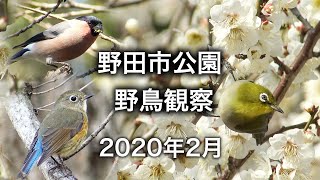 野田市公園
野鳥観察
2020年2月